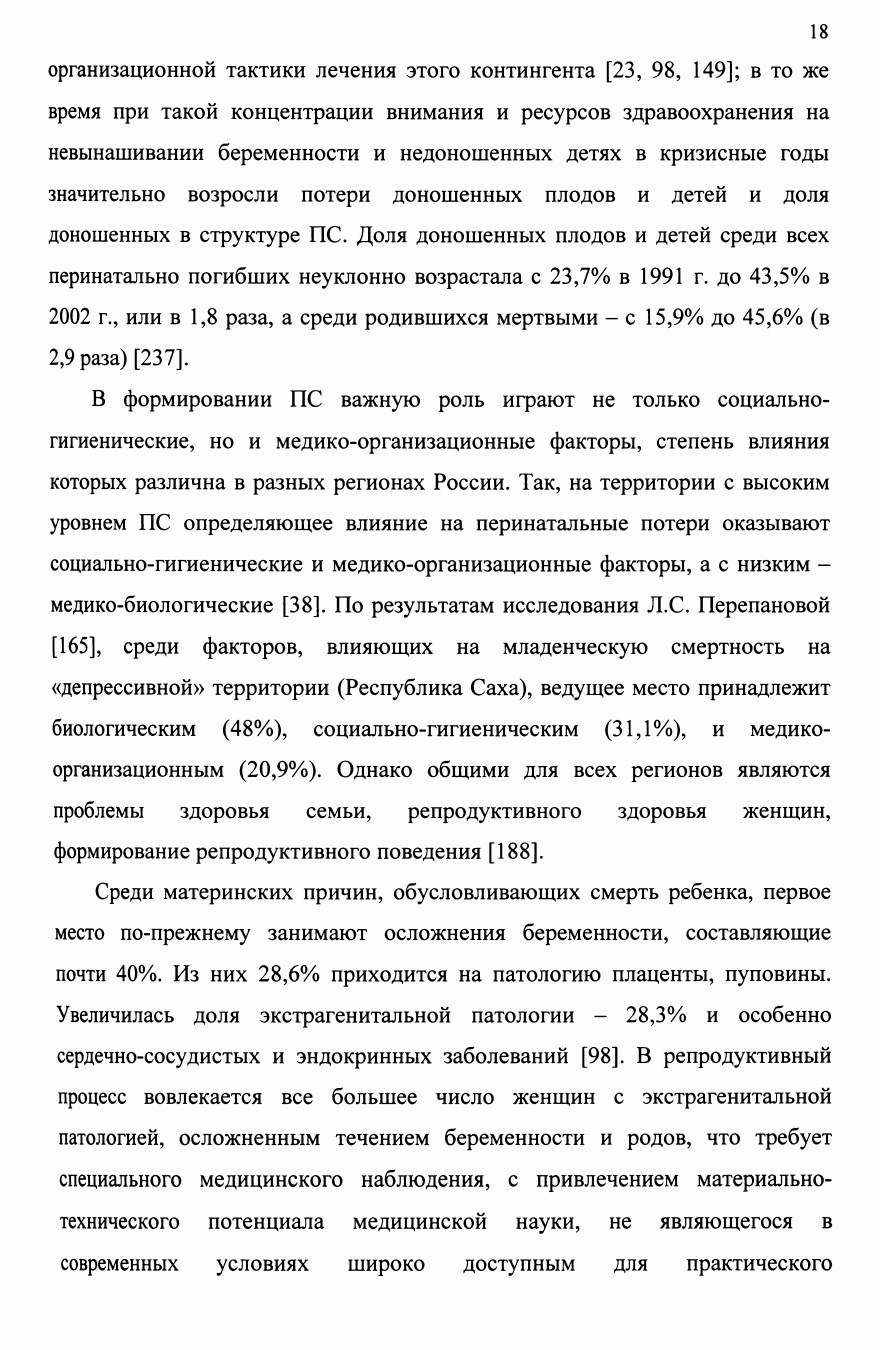 18

организационной тактики лечения этого контингента [23, 98, 149]; в то же время при такой концентрации внимания и ресурсов здравоохранения на невынашивании беременности и недоношенных детях в кризисные годы значительно возросли потери доношенных плодов и детей и доля доношенных в структуре ПС. Доля доношенных плодов и детей среди всех перинатально погибших неуклонно возрастала с 23,7% в 1991 г. до 43,5% в 2002 г., или в 1,8 раза, а среди родившихся мертвыми – с 15,9% до 45,6% (в 2,9 раза) [237].

В формировании ПС важную роль играют не только социально-гигиенические, но и медико-организационные факторы, степень влияния которых различна в разных регионах России. Так, на территории с высоким уровнем ПС определяющее влияние на перинатальные потери оказывают социально-гигиенические и медико-организационные факторы, а с низким – медико-биологические [38]. По результатам исследования Л.С. Перепановой [165], среди факторов, влияющих на младенческую смертность на «депрессивной» территории (Республика Саха), ведущее место принадлежит биологическим (48%), социально-гигиеническим (31,1%), и медико-организационным (20,9%). Однако общими для всех регионов являются проблемы здоровья семьи, репродуктивного здоровья женщин, формирование репродуктивного поведения [188].

Среди материнских причин, обусловливающих смерть ребенка, первое место по-прежнему занимают осложнения беременности, составляющие почти 40%. Из них 28,6% приходится на патологию плаценты, пуповины. Увеличилась доля экстрагенитальной патологии – 28,3% и особенно сердечно-сосудистых и эндокринных заболеваний [98]. В репродуктивный процесс вовлекается все большее число женщин с экстрагенитальной патологией, осложненным течением беременности и родов, что требует специального медицинского наблюдения, с привлечением материально-технического потенциала медицинской науки, не являющегося в современных условиях широко доступным для практического